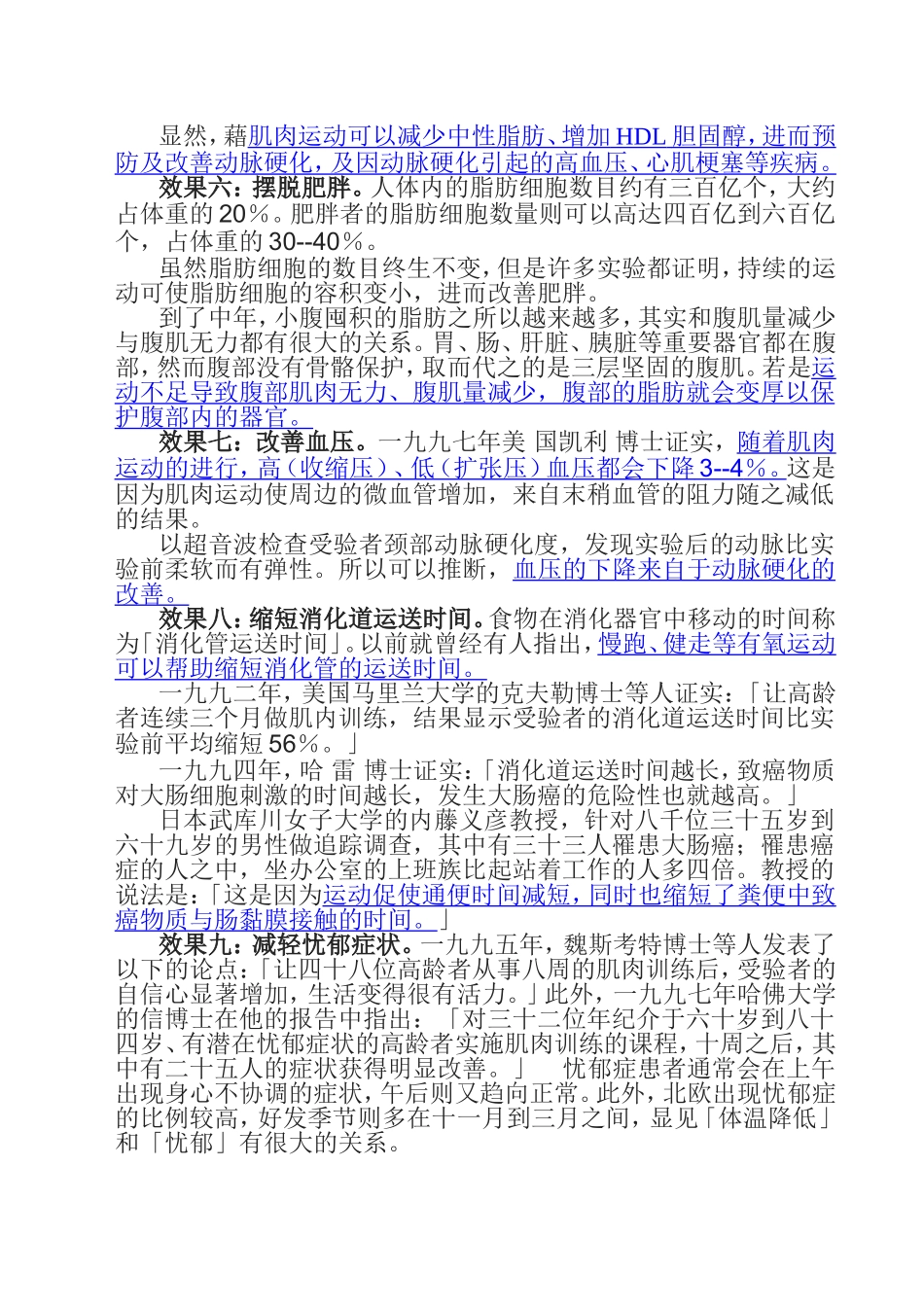 显然，藉肌肉运动可以减少中性脂肪、增加HDL胆固醇，进而预防及改善动脉硬化，及因动脉硬化引起的高血压、心肌梗塞等疾病。

效果六：摆脱肥胖。人体内的脂肪细胞数目约有三百亿个，大约占体重的20％。肥胖者的脂肪细胞数量则可以高达四百亿到六百亿个，占体重的30--40％。

虽然脂肪细胞的数目终生不变，但是许多实验都证明，持续的运动可使脂肪细胞的容积变小，进而改善肥胖。

到了中年，小腹囤积的脂肪之所以越来越多，其实和腹肌量减少与腹肌无力都有很大的关系。胃、肠、肝脏、胰脏等重要器官都在腹部，然而腹部没有骨骼保护，取而代之的是三层坚固的腹肌。若是运动不足导致腹部肌肉无力、腹肌量减少，腹部的脂肪就会变厚以保护腹部内的器官。

效果七：改善血压。一九九七年美 国凯利 博士证实，随着肌肉运动的进行，高（收缩压）、低（扩张压）血压都会下降3--4％。这是因为肌肉运动使周边的微血管增加，来自末稍血管的阻力随之减低的结果。

以超音波检查受验者颈部动脉硬化度，发现实验后的动脉比实验前柔软而有弹性。所以可以推断，血压的下降来自于动脉硬化的改善。

效果八：缩短消化道运送时间。食物在消化器官中移动的时间称为「消化管运送时间」。以前就曾经有人指出，慢跑、健走等有氧运动可以帮助缩短消化管的运送时间。

一九九二年，美国马里兰大学的克夫勒博士等人证实：「让高龄者连续三个月做肌内训练，结果显示受验者的消化道运送时间比实验前平均缩短56％。」

一九九四年，哈 雷 博士证实：「消化道运送时间越长，致癌物质对大肠细胞刺激的时间越长，发生大肠癌的危险性也就越高。」

日本武库川女子大学的内藤义彦教授，针对八千位三十五岁到六十九岁的男性做追踪调查，其中有三十三人罹患大肠癌；罹患癌症的人之中，坐办公室的上班族比起站着工作的人多四倍。教授的说法是：「这是因为运动促使通便时间减短，同时也缩短了粪便中致癌物质与肠黏膜接触的时间。」

效果九：减轻忧郁症状。一九九五年，魏斯考特博士等人发表了以下的论点：「让四十八位高龄者从事八周的肌肉训练后，受验者的自信心显著增加，生活变得很有活力。」此外，一九九七年哈佛大学的信博士在他的报告中指出：「对三十二位年纪介于六十岁到八十四岁、有潜在忧郁症状的高龄者实施肌肉训练的课程，十周之后，其中有二十五人的症状获得明显改善。」 忧郁症患者通常会在上午出现身心不协调的症状，午后则又趋向正常。此外，北欧出现忧郁症的比例较高，好发季节则多在十一月到三月之间，显见「体温降低」和「忧郁」有很大的关系。